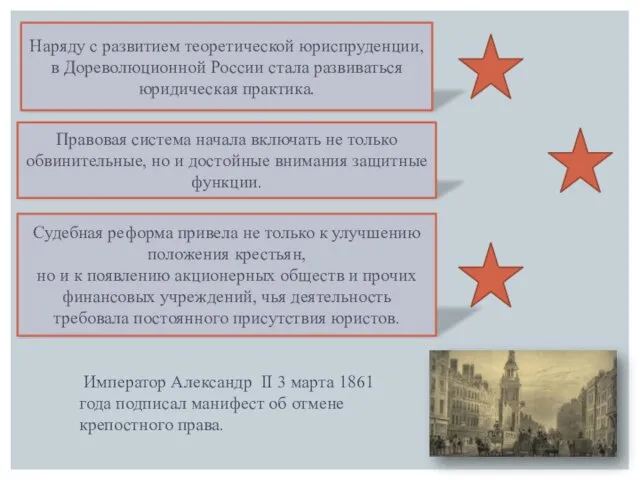 Наряду с развитием теоретической юриспруденции, в Дореволюционной России стала развиваться юридическая практика.

Правовая система начала включать не только обвинительные, но и достойные внимания защитные функции.

Судебная реформа привела не только к улучшению положения крестьян,
но и к появлению акционерных обществ и прочих финансовых учреждений, чья деятельность требовала постоянного присутствия юристов.

Император Александр II 3 марта 1861 года подписал манифест об отмене крепостного права.